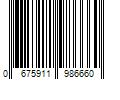 0 675911 986660